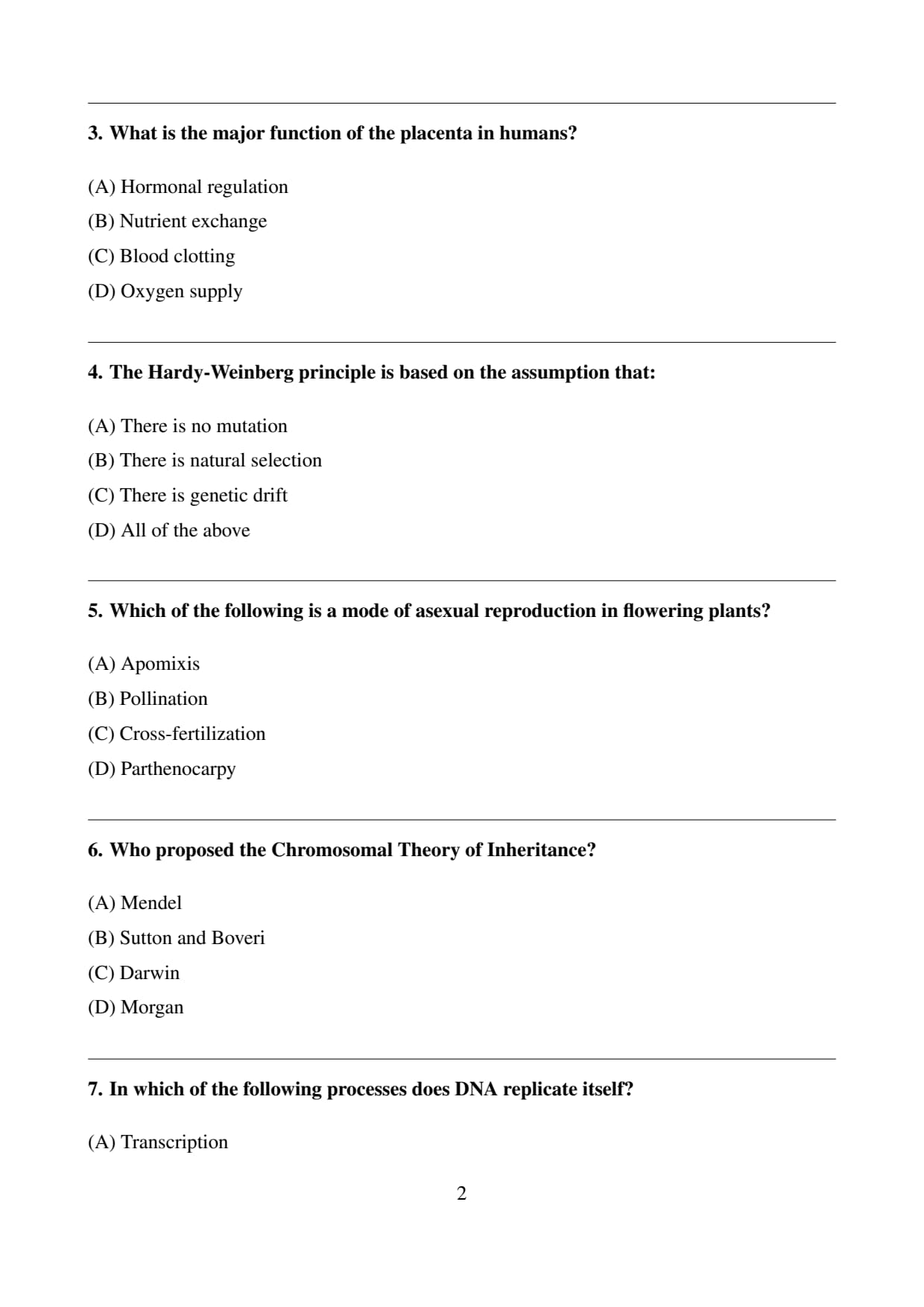 3. What is the major function of the placenta in humans?

(A) Hormonal regulation
(B) Nutrient exchange
(C) Blood clotting
(D) Oxygen supply

4. The Hardy-Weinberg principle is based on the assumption that:

(A) There is no mutation
(B) There is natural selection
(C) There is genetic drift
(D) All of the above

5. Which of the following is a mode of asexual reproduction in flowering plants?

(A) Apomixis
(B) Pollination
(C) Cross-fertilization
(D) Parthenocarpy

6. Who proposed the Chromosomal Theory of Inheritance?

(A) Mendel
(B) Sutton and Boveri
(C) Darwin
(D) Morgan

7. In which of the following processes does DNA replicate itself?

(A) Transcription

2